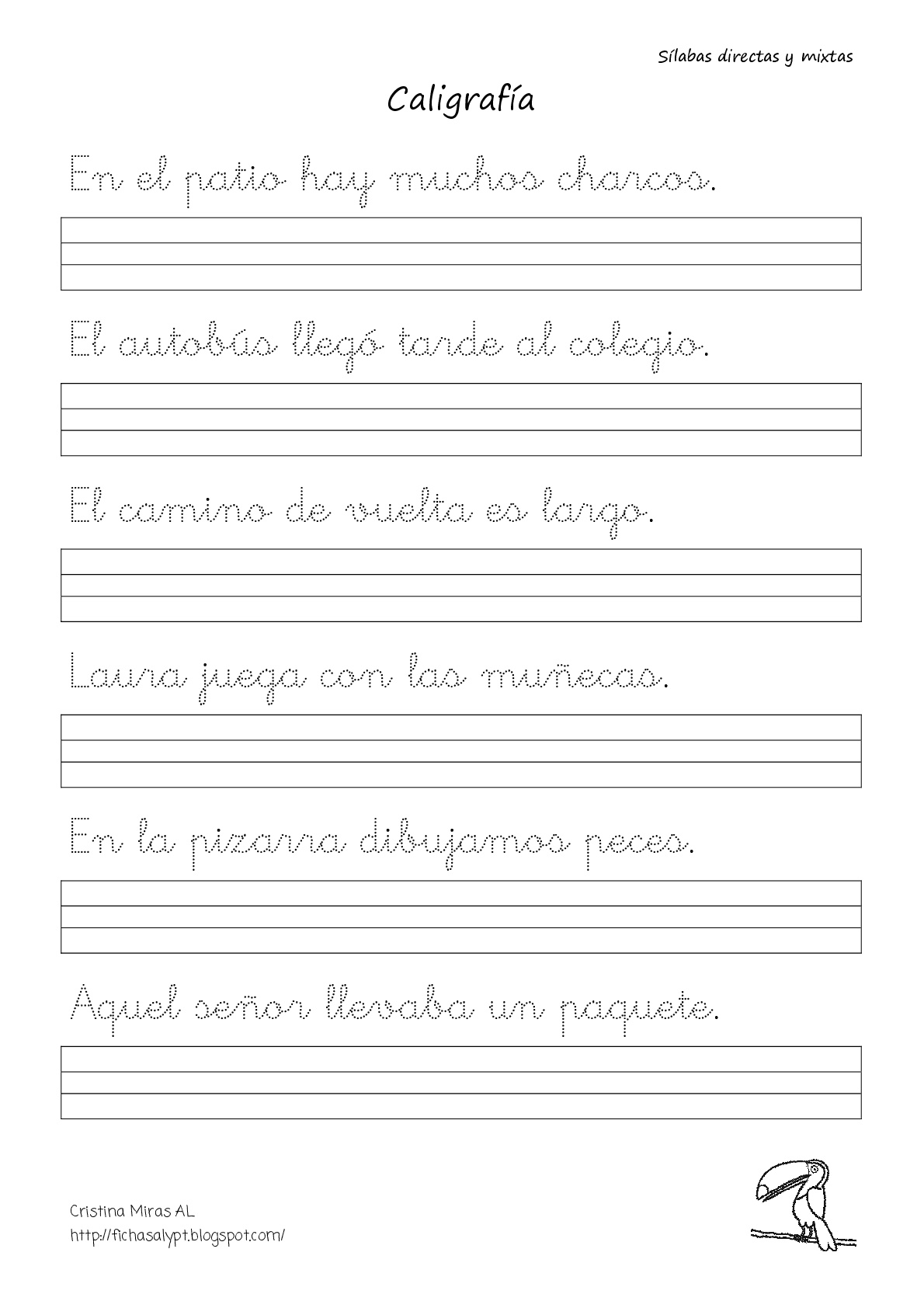 Sílabas directas y mixtas

Caligrafía

En el patio hay muchos charcos.

El autobús llegó tarde al colegio.

El camino de vuelta es largo.

Laura juega con las muñecas.

En la pizarra dibujamos peces.

Aquel señor llevaba un paquete.

Cristina Miras AL
http://fichasalypt.blogspot.com/